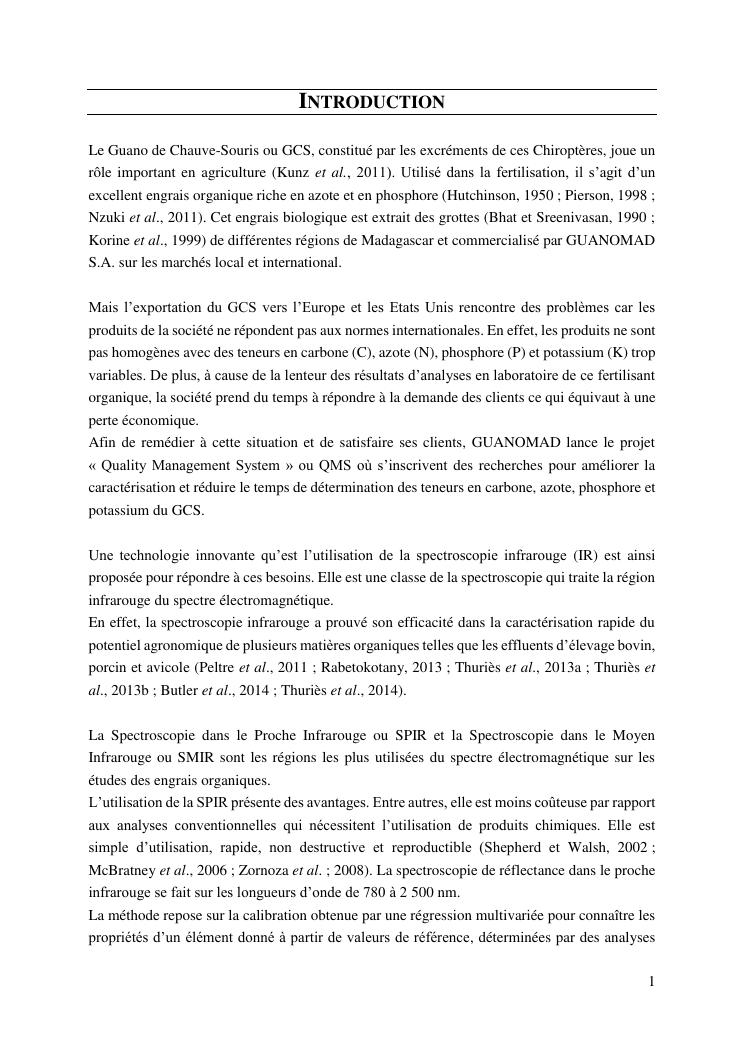 INTRODUCTION

Le Guano de Chauve-Souris ou GCS, constitué par les excréments de ces Chiroptères, joue un rôle important en agriculture (Kunz et al., 2011). Utilisé dans la fertilisation, il s'agit d'un excellent engrais organique riche en azote et en phosphore (Hutchinson, 1950 ; Pierson, 1998 ; Nzuki et al., 2011). Cet engrais biologique est extrait des grottes (Bhat et Sreenivasan, 1990 ; Korine et al., 1999) de différentes régions de Madagascar et commercialisé par GUANOMAD S.A. sur les marchés local et international.

Mais l'exportation du GCS vers l'Europe et les Etats Unis rencontre des problèmes car les produits de la société ne répondent pas aux normes internationales. En effet, les produits ne sont pas homogènes avec des teneurs en carbone (C), azote (N), phosphore (P) et potassium (K) trop variables. De plus, à cause de la lenteur des résultats d'analyses en laboratoire de ce fertilisant organique, la société prend du temps à répondre à la demande des clients ce qui équivaut à une perte économique.
Afin de remédier à cette situation et de satisfaire ses clients, GUANOMAD lance le projet « Quality Management System » ou QMS où s'inscrivent des recherches pour améliorer la caractérisation et réduire le temps de détermination des teneurs en carbone, azote, phosphore et potassium du GCS.

Une technologie innovante qu'est l'utilisation de la spectroscopie infrarouge (IR) est ainsi proposée pour répondre à ces besoins. Elle est une classe de la spectroscopie qui traite la région infrarouge du spectre électromagnétique.
En effet, la spectroscopie infrarouge a prouvé son efficacité dans la caractérisation rapide du potentiel agronomique de plusieurs matières organiques telles que les effluents d'élevage bovin, porcin et avicole (Peltre et al., 2011 ; Rabetokotany, 2013 ; Thuriès et al., 2013a ; Thuriès et al., 2013b ; Butler et al., 2014 ; Thuriès et al., 2014).

La Spectroscopie dans le Proche Infrarouge ou SPIR et la Spectroscopie dans le Moyen Infrarouge ou SMIR sont les régions les plus utilisées du spectre électromagnétique sur les études des engrais organiques.
L'utilisation de la SPIR présente des avantages. Entre autres, elle est moins coûteuse par rapport aux analyses conventionnelles qui nécessitent l'utilisation de produits chimiques. Elle est simple d'utilisation, rapide, non destructive et reproductible (Shepherd et Walsh, 2002 ; McBratney et al., 2006 ; Zornoza et al. ; 2008). La spectroscopie de réflectance dans le proche infrarouge se fait sur les longueurs d'onde de 780 à 2 500 nm.
La méthode repose sur la calibration obtenue par une régression multivariée pour connaître les propriétés d'un élément donné à partir de valeurs de référence, déterminées par des analyses

1